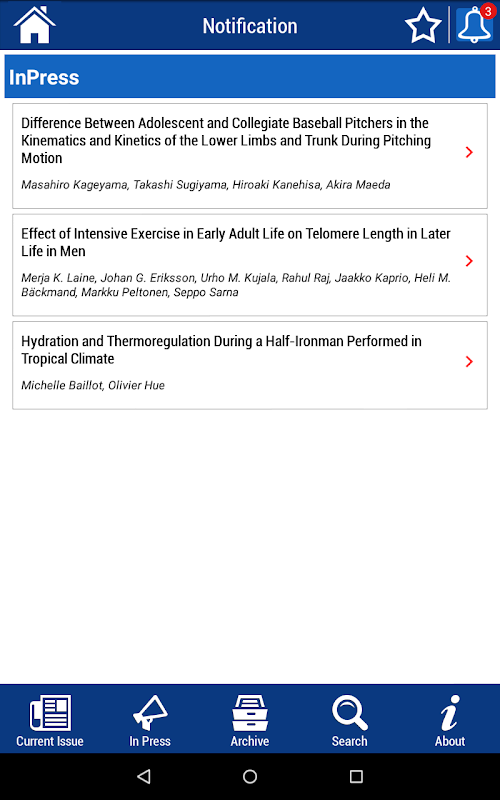 Notification

3

InPress

Difference Between Adolescent and Collegiate Baseball Pitchers in the Kinematics and Kinetics of the Lower Limbs and Trunk During Pitching Motion

Masahiro Kageyama, Takashi Sugiyama, Hiroaki Kanehisa, Akira Maeda

Effect of Intensive Exercise in Early Adult Life on Telomere Length in Later Life in Men

Merja K. Laine, Johan G. Eriksson, Urho M. Kujala, Rahul Raj, Jaakko Kaprio, Heli M. Bäckmand, Markku Peltonen, Seppo Sarna

Hydration and Thermoregulation During a Half-Ironman Performed in Tropical Climate

Michelle Baillot, Olivier Hue

Current Issue

In Press

Archive

Search

About